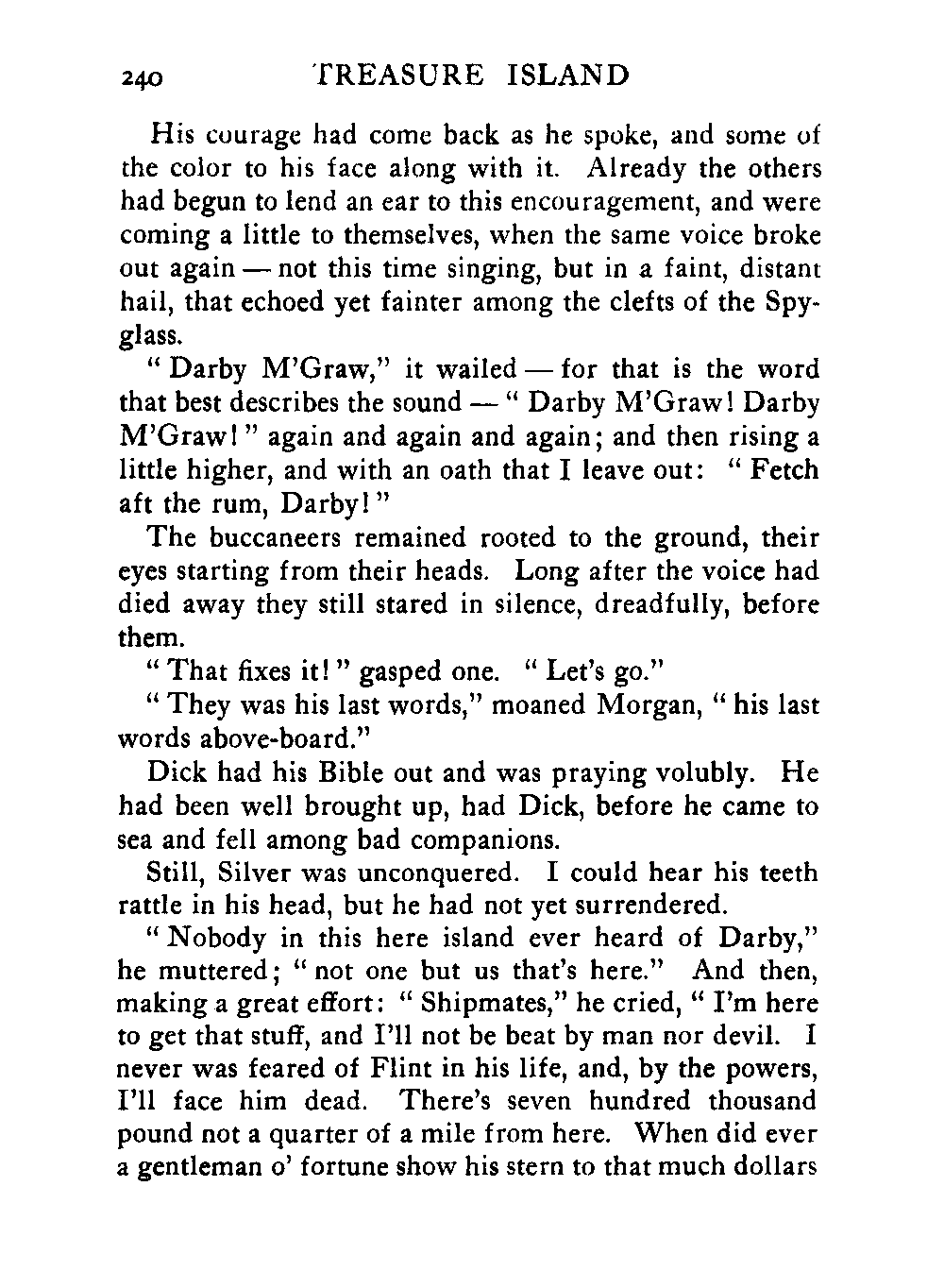 240 TREASURE ISLAND

His courage had come back as he spoke, and some of the color to his face along with it. Already the others had begun to lend an ear to this encouragement, and were coming a little to themselves, when the same voice broke out again — not this time singing, but in a faint, distant hail, that echoed yet fainter among the clefts of the Spyglass.

" Darby M'Graw," it wailed — for that is the word that best describes the sound — " Darby M'Graw! Darby M'Graw! " again and again and again; and then rising a little higher, and with an oath that I leave out: " Fetch aft the rum, Darby! "

The buccaneers remained rooted to the ground, their eyes starting from their heads. Long after the voice had died away they still stared in silence, dreadfully, before them.

" That fixes it! " gasped one. " Let's go."

" They was his last words," moaned Morgan, " his last words above-board."

Dick had his Bible out and was praying volubly. He had been well brought up, had Dick, before he came to sea and fell among bad companions.

Still, Silver was unconquered. I could hear his teeth rattle in his head, but he had not yet surrendered.

" Nobody in this here island ever heard of Darby," he muttered; " not one but us that's here." And then, making a great effort: " Shipmates," he cried, " I'm here to get that stuff, and I'll not be beat by man nor devil. I never was feared of Flint in his life, and, by the powers, I'll face him dead. There's seven hundred thousand pound not a quarter of a mile from here. When did ever a gentleman o' fortune show his stern to that much dollars